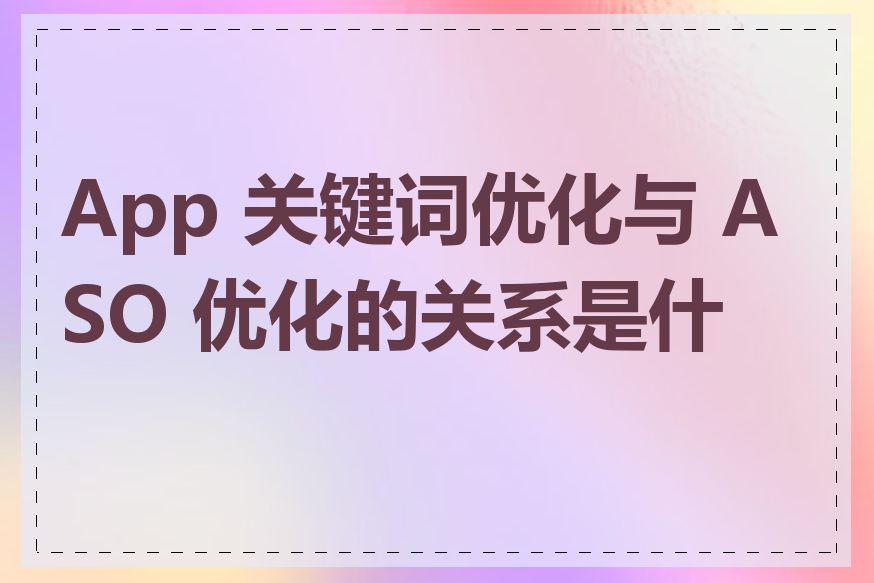 App 关键词优化与 ASO 优化的关系是什